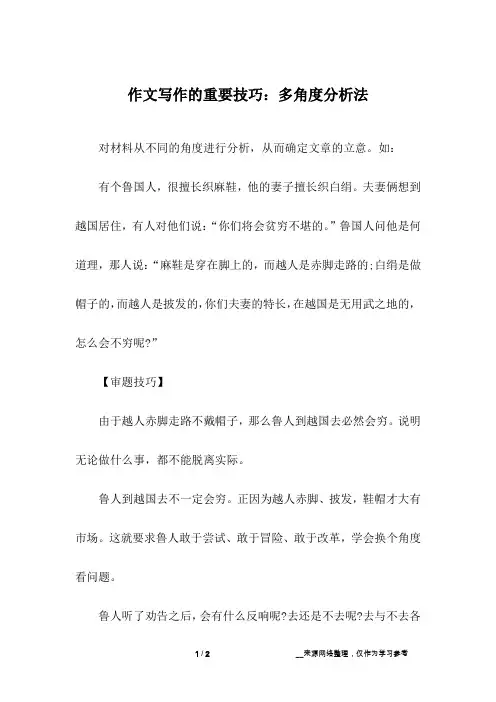 作文写作的重要技巧：多角度分析法

对材料从不同的角度进行分析，从而确定文章的立意。如：

有个鲁国人，很擅长织麻鞋，他的妻子擅长织白绢。夫妻俩想到越国居住，有人对他们说：“你们将会贫穷不堪的。”鲁国人问他是何道理，那人说：“麻鞋是穿在脚上的，而越人是赤脚走路的;白绢是做帽子的,而越人是披发的,你们夫妻的特长,在越国是无用武之地的,怎么会不穷呢?”

【审题技巧】

由于越人赤脚走路不戴帽子，那么鲁人到越国去必然会穷。说明无论做什么事，都不能脱离实际。

鲁人到越国去不一定会穷。正因为越人赤脚、披发，鞋帽才大有市场。这就要求鲁人敢于尝试、敢于冒险、敢于改革，学会换个角度看问题。

鲁人听了劝告之后，会有什么反响呢?去还是不去呢?去与不去各

1 / 2

__来源网络整理，仅作为学习参考